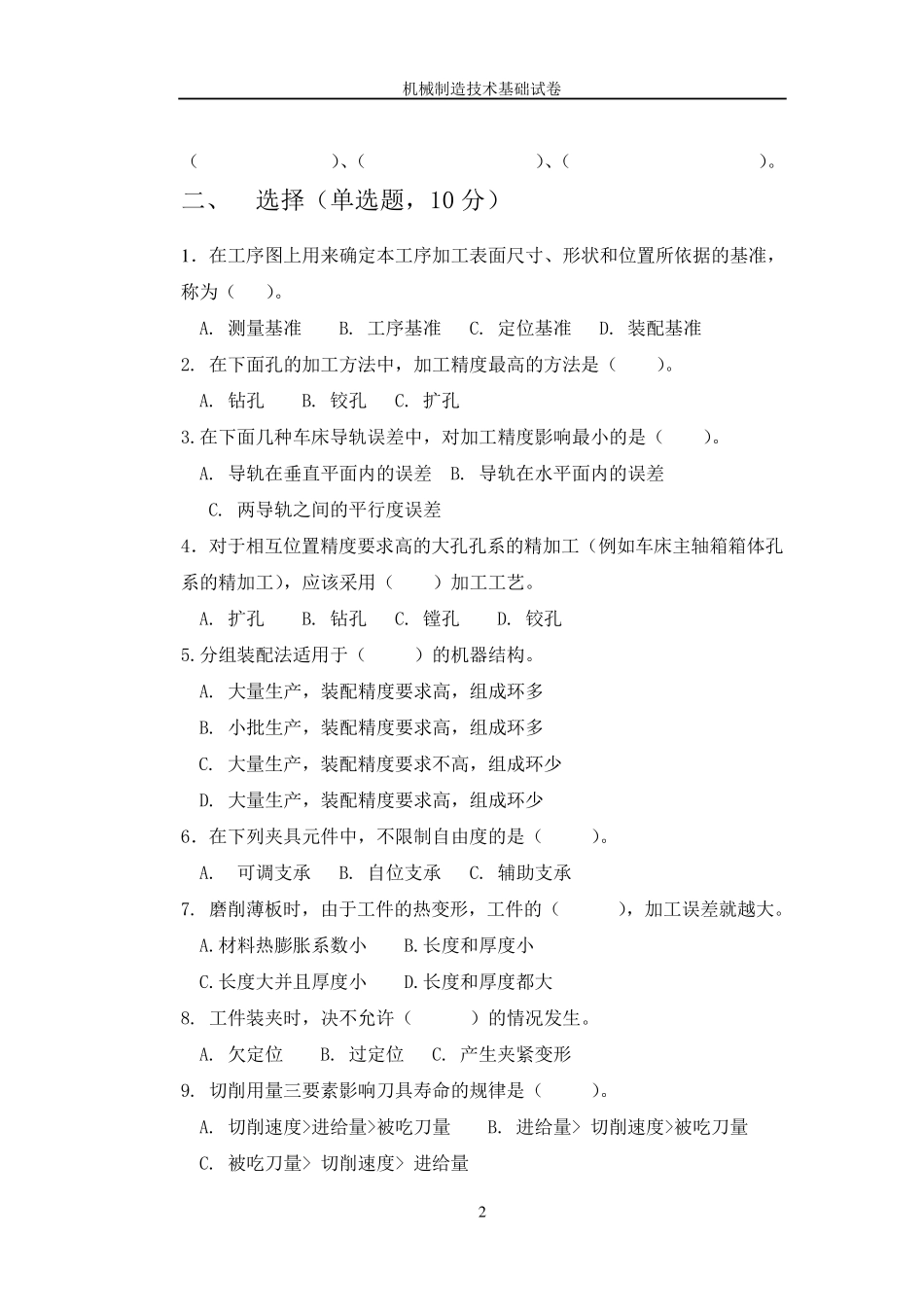 机械制造技术基础试卷

（　　　　　）、（　　　　　　　）、（　　　　　　　）。

二、　选择（单选题，10 分）

1．在工序图上用来确定本工序加工表面尺寸、形状和位置所依据的基准，称为（　）。

A. 测量基准　B. 工序基准　C. 定位基准　D. 装配基准

2. 在下面孔的加工方法中，加工精度最高的方法是（　）。

A. 钻孔　B. 铰孔　C. 扩孔

3.在下面几种车床导轨误差中，对加工精度影响最小的是（　）。

A. 导轨在垂直平面内的误差　B. 导轨在水平面内的误差

C. 两导轨之间的平行度误差

4．对于相互位置精度要求高的大孔孔系的精加工（例如车床主轴箱箱体孔系的精加工），应该采用（　）加工工艺。

A. 扩孔　B. 钻孔　C. 镗孔　D. 铰孔

5.分组装配法适用于（　）的机器结构。

A. 大量生产，装配精度要求高，组成环多

B. 小批生产，装配精度要求高，组成环多

C. 大量生产，装配精度要求不高，组成环少

D. 大量生产，装配精度要求高，组成环少

6．在下列夹具元件中，不限制自由度的是（　）。

A. 可调支承　B. 自位支承　C. 辅助支承

7. 磨削薄板时，由于工件的热变形，工件的（　），加工误差就越大。

A.材料热膨胀系数小　B.长度和厚度小

C.长度大并且厚度小　D.长度和厚度都大

8. 工件装夹时，决不允许（　）的情况发生。

A. 欠定位　B. 过定位　C. 产生夹紧变形

9. 切削用量三要素影响刀具寿命的规律是（　）。

A. 切削速度>进给量>被吃刀量　B. 进给量> 切削速度>被吃刀量

C. 被吃刀量> 切削速度> 进给量

2